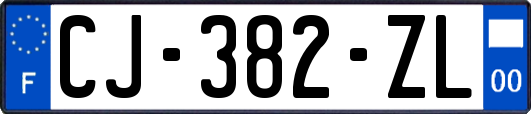 F
CJ-382-ZL
00